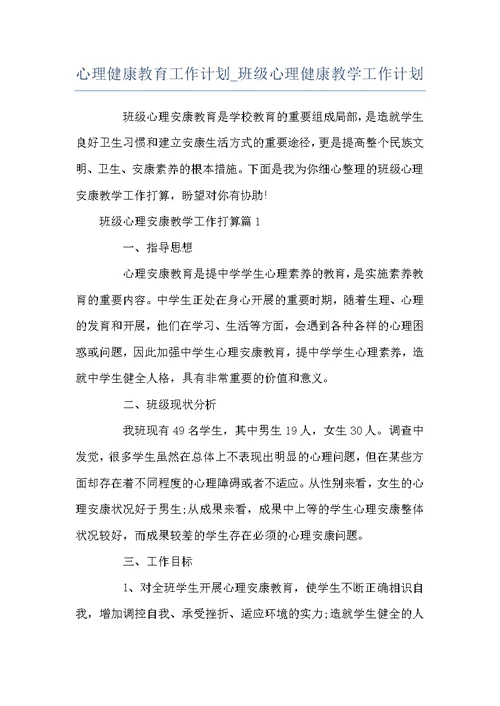 心理健康教育工作计划_班级心理健康教学工作计划

班级心理安康教育是学校教育的重要组成局部，是造就学生良好卫生习惯和建立安康生活方式的重要途径，更是提高整个民族文明、卫生、安康素养的根本措施。下面是我为你细心整理的班级心理安康教学工作打算，盼望对你有协助!

班级心理安康教学工作打算篇1

一、指导思想

心理安康教育是提中学学生心理素养的教育，是实施素养教育的重要内容。中学生正处在身心开展的重要时期，随着生理、心理的发育和开展，他们在学习、生活等方面，会遇到各种各样的心理困惑或问题，因此加强中学生心理安康教育，提中学学生心理素养，造就中学生健全人格，具有非常重要的价值和意义。

二、班级现状分析

我班现有49名学生，其中男生19人，女生30人。调查中发觉，很多学生虽然在总体上不表现出明显的心理问题，但在某些方面却存在着不同程度的心理障碍或者不适应。从性别来看，女生的心理安康状况好于男生;从成果来看，成果中上等的学生心理安康整体状况较好，而成果较差的学生存在必须的心理安康问题。

三、工作目标

1、对全班学生开展心理安康教育，使学生不断正确相识自我，增加调控自我、承受挫折、适应环境的实力;造就学生健全的人